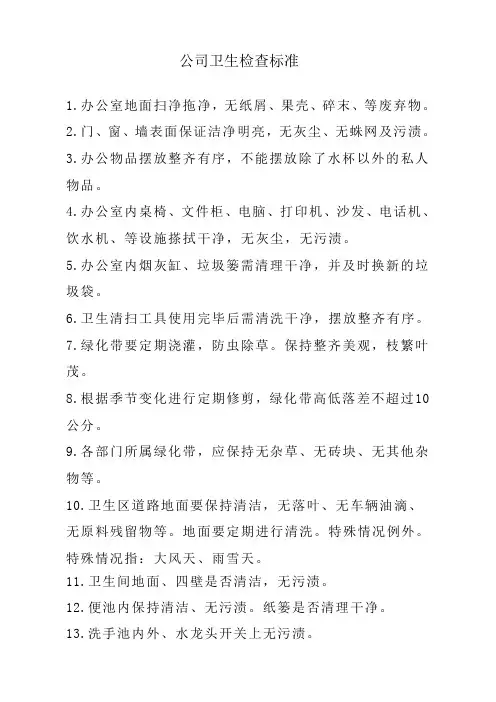 公司卫生检查标准

1.办公室地面扫净拖净，无纸屑、果壳、碎末、等废弃物。

2.门、窗、墙表面保证洁净明亮，无灰尘、无蛛网及污渍。

3.办公物品摆放整齐有序，不能摆放除了水杯以外的私人物品。

4.办公室内桌椅、文件柜、电脑、打印机、沙发、电话机、饮水机、等设施搽拭干净，无灰尘，无污渍。

5.办公室内烟灰缸、垃圾篓需清理干净，并及时换新的垃圾袋。

6.卫生清扫工具使用完毕后需清洗干净，摆放整齐有序。

7.绿化带要定期浇灌，防虫除草。保持整齐美观，枝繁叶茂。

8.根据季节变化进行定期修剪，绿化带高低落差不超过10公分。

9.各部门所属绿化带，应保持无杂草、无砖块、无其他杂物等。

10.卫生区道路地面要保持清洁，无落叶、无车辆油滴、无原料残留物等。地面要定期进行清洗。特殊情况例外。特殊情况指：大风天、雨雪天。

11.卫生间地面、四壁是否清洁，无污渍。

12.便池内保持清洁、无污渍。纸篓是否清理干净。

13.洗手池内外、水龙头开关上无污渍。